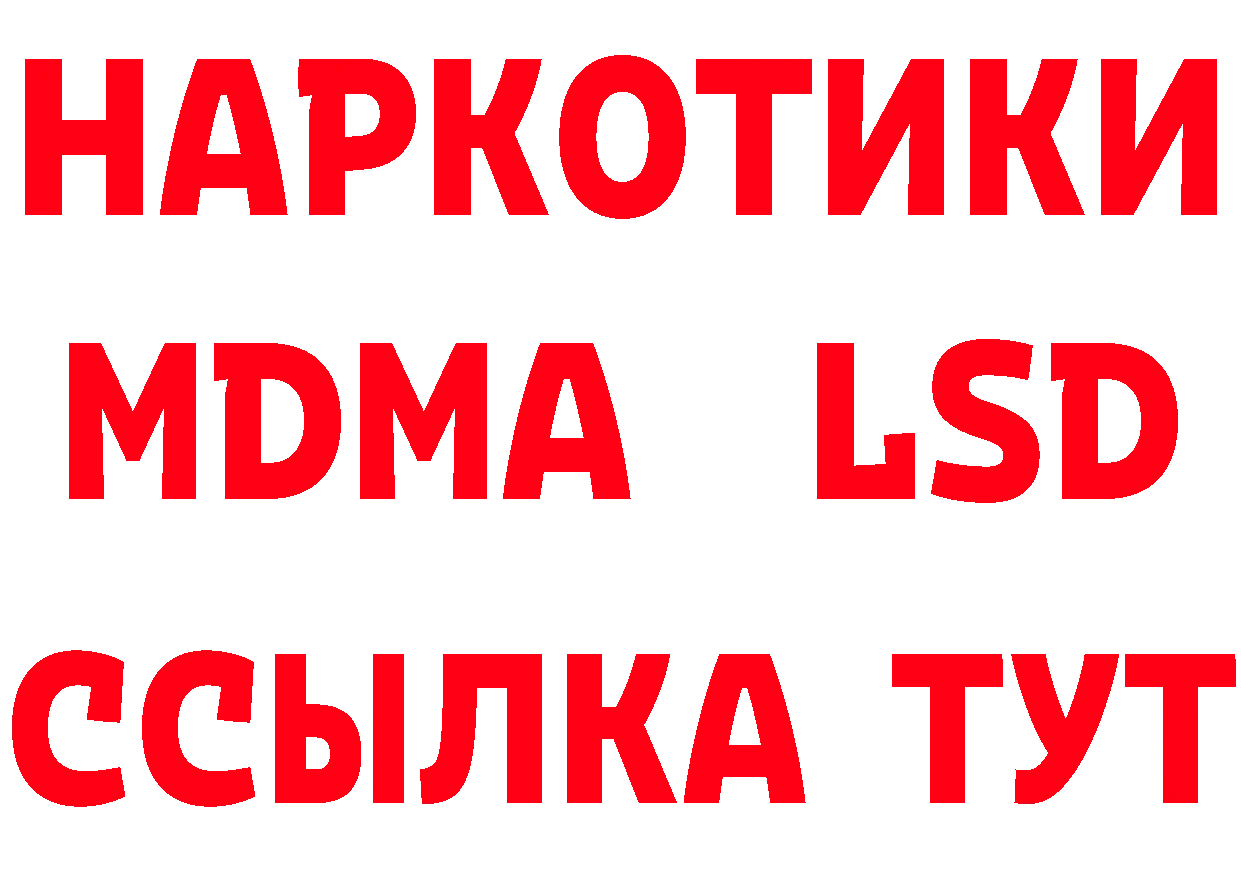 НАРКОТИКИ
MDMA LSD
ССЫЛКА ТУТ